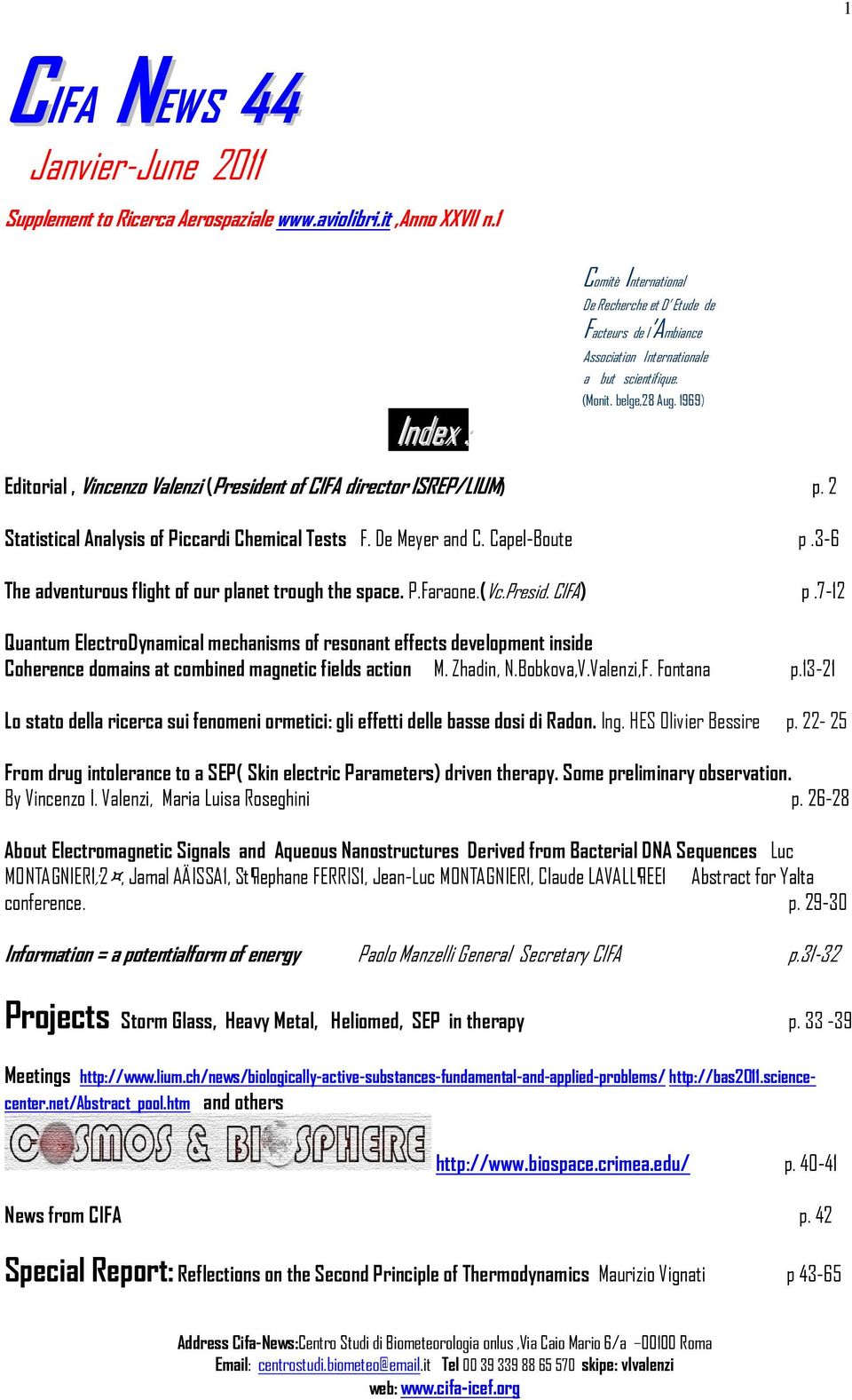 1

CIFA NEWS 44

Janvier-June 2011

Supplement to Ricerca Aerospaziale www.aviolibri.it ,Anno XXVII n.1

Comitè International De Recherche et D' Etude de Facteurs de l'Ambiance Association Internationale a but scientifique. (Monit. belge,28 Aug. 1969)

Index :

Editorial , Vincenzo Valenzi (President of CIFA director ISREP/LIUM) p. 2

Statistical Analysis of Piccardi Chemical Tests F. De Meyer and C. Capel-Boute p .3-6

The adventurous flight of our planet trough the space. P.Faraone.(Vc.Presid. CIFA) p .7-12

Quantum ElectroDynamical mechanisms of resonant effects development inside Coherence domains at combined magnetic fields action M. Zhadin, N.Bobkova,V.Valenzi,F. Fontana p.13-21

Lo stato della ricerca sui fenomeni ormetici: gli effetti delle basse dosi di Radon. Ing. HES Olivier Bessire p. 22- 25

From drug intolerance to a SEP( Skin electric Parameters) driven therapy. Some preliminary observation. By Vincenzo I. Valenzi, Maria Luisa Roseghini p. 26-28

About Electromagnetic Signals and Aqueous Nanostructures Derived from Bacterial DNA Sequences Luc MONTAGNIER1,2¤, Jamal AÄISSA1, St¶ephane FERRIS1, Jean-Luc MONTAGNIER1, Claude LAVALL¶EE1 Abstract for Yalta conference. p. 29-30

Information = a potentialform of energy Paolo Manzelli General Secretary CIFA p.31-32

Projects Storm Glass, Heavy Metal, Heliomed, SEP in therapy p. 33 -39

Meetings http://www.lium.ch/news/biologically-active-substances-fundamental-and-applied-problems/ http://bas2011.science-center.net/Abstract_pool.htm and others

COSMOS & BIOSPHERE http://www.biospace.crimea.edu/ p. 40-41

News from CIFA p. 42

Special Report: Reflections on the Second Principle of Thermodynamics Maurizio Vignati p 43-65

Address Cifa-News:Centro Studi di Biometeorologia onlus ,Via Caio Mario 6/a –00100 Roma
Email: centrostudi.biometeo@email.it Tel 00 39 339 88 65 570 skipe: vlvalenzi
web: www.cifa-icef.org